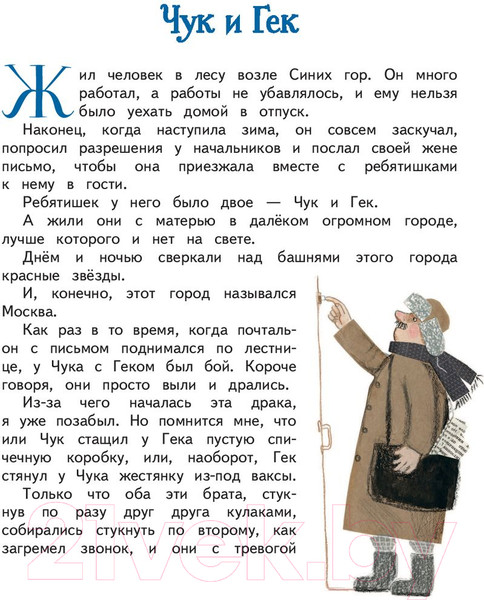 Чук и Гек

Жил человек в лесу возле Синих гор. Он много работал, а работы не убавлялось, и ему нельзя было уехать домой в отпуск.

Наконец, когда наступила зима, он совсем заскучал, попросил разрешения у начальников и послал своей жене письмо, чтобы она приезжала вместе с ребятишками к нему в гости.

Ребятишек у него было двое — Чук и Гек.

А жили они с матерью в далёком огромном городе, лучше которого и нет на свете.

Днём и ночью сверкали над башнями этого города красные звёзды.

И, конечно, этот город назывался Москва.

Как раз в то время, когда почтальон с письмом поднимался по лестнице, у Чука с Геком был бой. Короче говоря, они просто выли и дрались.

Из-за чего началась эта драка, я уже позабыл. Но помнится мне, что или Чук стащил у Гека пустую спичечную коробку, или, наоборот, Гек стянул у Чука жестянку из-под ваксы.

Только что оба эти брата, стукнув по разу друг друга кулаками, собирались стукнуть по второму, как загремел звонок, и они с тревогой

21vek.by